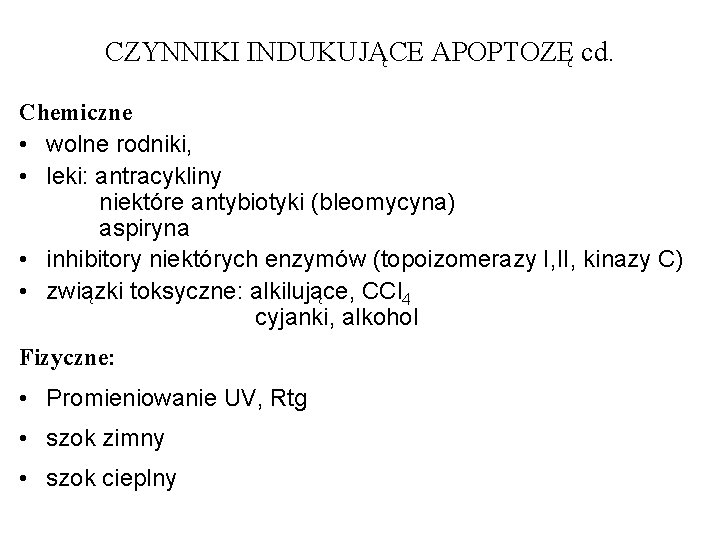 CZYNNIKI INDUKUJĄCE APOPTOZĘ cd.

Chemiczne

• wolne rodniki,
• leki: antracykliny
niektóre antybiotyki (bleomycyna)
aspiryna
• inhibitory niektórych enzymów (topoizomerazy I,II, kinazy C)
• związki toksyczne: alkilujące, $CCl_4$
cyjanki, alkohol

Fizyczne:

• Promieniowanie UV, Rtg
• szok zimny
• szok cieplny